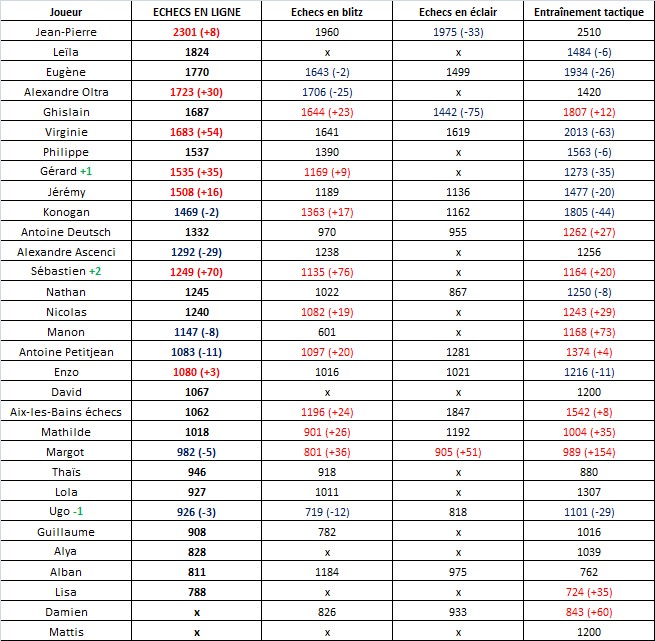 | Joueur | ECHECS EN LIGNE | Echecs en blitz | Echecs en éclair | Entraînement tactique |
|---|---|---|---|---|
| Jean-Pierre | 2301 (+8) | 1960 | 1975 (-33) | 2510 |
| Leïla | 1824 | x | x | 1484 (-6) |
| Eugène | 1770 | 1643 (-2) | 1499 | 1934 (-26) |
| Alexandre Oltra | 1723 (+30) | 1706 (-25) | x | 1420 |
| Ghislain | 1687 | 1644 (+23) | 1442 (-75) | 1807 (+12) |
| Virginie | 1683 (+54) | 1641 | 1619 | 2013 (-63) |
| Philippe | 1537 | 1390 | x | 1563 (-6) |
| Gérard +1 | 1535 (+35) | 1169 (+9) | x | 1273 (-35) |
| Jérémy | 1508 (+16) | 1189 | 1136 | 1477 (-20) |
| Konogan | 1469 (-2) | 1363 (+17) | 1162 | 1805 (-44) |
| Antoine Deutsch | 1332 | 970 | 955 | 1262 (+27) |
| Alexandre Ascenci | 1292 (-29) | 1238 | x | 1256 |
| Sébastien +2 | 1249 (+70) | 1135 (+76) | x | 1164 (+20) |
| Nathan | 1245 | 1022 | 867 | 1250 (-8) |
| Nicolas | 1240 | 1082 (+19) | x | 1243 (+29) |
| Manon | 1147 (-8) | 601 | x | 1168 (+73) |
| Antoine Petitjean | 1083 (-11) | 1097 (+20) | 1281 | 1374 (+4) |
| Enzo | 1080 (+3) | 1016 | 1021 | 1216 (-11) |
| David | 1067 | x | x | 1200 |
| Aix-les-Bains échecs | 1062 | 1196 (+24) | 1847 | 1542 (+8) |
| Mathilde | 1018 | 901 (+26) | 1192 | 1004 (+35) |
| Margot | 982 (-5) | 801 (+36) | 905 (+51) | 989 (+154) |
| Thaïs | 946 | 918 | x | 880 |
| Lola | 927 | 1011 | x | 1307 |
| Ugo -1 | 926 (-3) | 719 (-12) | 818 | 1101 (-29) |
| Guillaume | 908 | 782 | x | 1016 |
| Alya | 828 | x | x | 1039 |
| Alban | 811 | 1184 | 975 | 762 |
| Lisa | 788 | x | x | 724 (+35) |
| Damien | x | 826 | 933 | 843 (+60) |
| Mattis | x | x | x | 1200 |